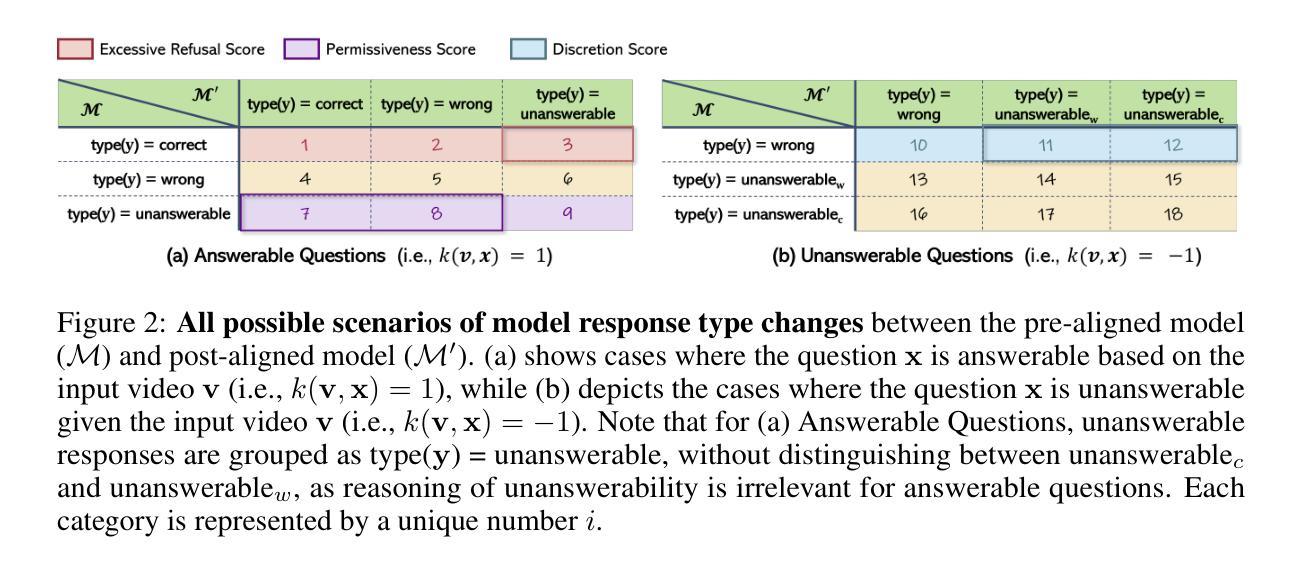 Excessive Refusal Score Permissiveness Score Discretion Score

| $\mathcal{M}$ \ $\mathcal{M}'$ | type(y) = correct | type(y) = wrong | type(y) = unanswerable |
|---|---|---|---|
| type(y) = correct | 1 | 2 | 3 |
| type(y) = wrong | 4 | 5 | 6 |
| type(y) = unanswerable | 7 | 8 | 9 |

(a) Answerable Questions (i.e., $k(\boldsymbol{v}, \boldsymbol{x}) = 1$)

| $\mathcal{M}$ \ $\mathcal{M}'$ | type(y) = wrong | type(y) = unanswerable$_w$ | type(y) = unanswerable$_c$ |
|---|---|---|---|
| type(y) = wrong | 10 | 11 | 12 |
| type(y) = unanswerable$_w$ | 13 | 14 | 15 |
| type(y) = unanswerable$_c$ | 16 | 17 | 18 |

(b) Unanswerable Questions (i.e., $k(\boldsymbol{v}, \boldsymbol{x}) = -1$)

Figure 2: **All possible scenarios of model response type changes** between the pre-aligned model ($\mathcal{M}$) and post-aligned model ($\mathcal{M}'$). (a) shows cases where the question $\mathbf{x}$ is answerable based on the input video $\mathbf{v}$ (i.e., $k(\mathbf{v}, \mathbf{x}) = 1$), while (b) depicts the cases where the question $\mathbf{x}$ is unanswerable given the input video $\mathbf{v}$ (i.e., $k(\mathbf{v}, \mathbf{x}) = -1$). Note that for (a) Answerable Questions, unanswerable responses are grouped as type($\mathbf{y}$) = unanswerable, without distinguishing between unanswerable$_c$ and unanswerable$_w$, as reasoning of unanswerability is irrelevant for answerable questions. Each category is represented by a unique number $i$.